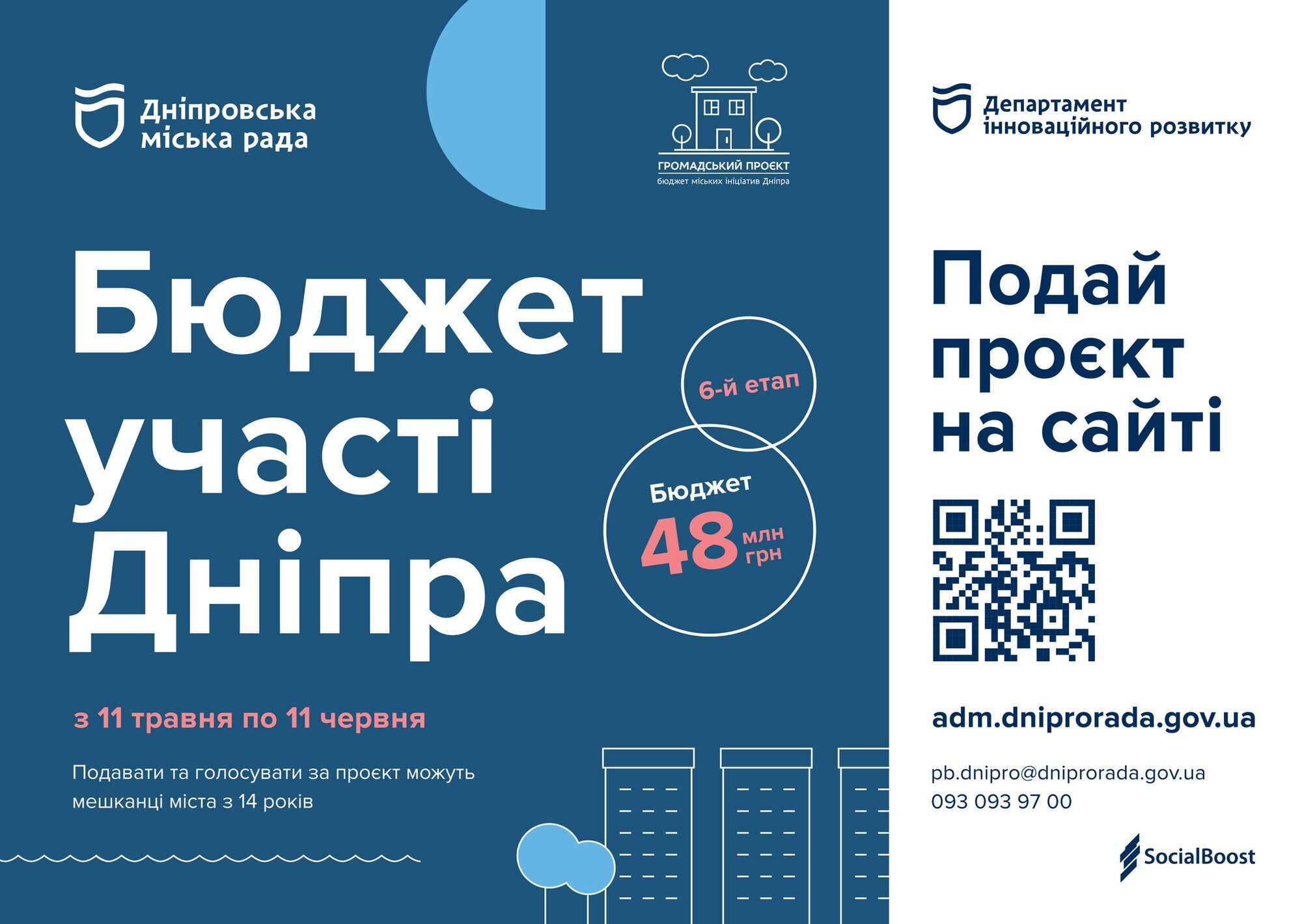 Дніпровська міська рада

ГРОМАДСЬКИЙ ПРОЄКТ
бюджет міських ініціатив Дніпра

Бюджет участі Дніпра

6-й етап

Бюджет
48 млн грн

з 11 травня по 11 червня

Подавати та голосувати за проєкт можуть мешканці міста з 14 років

Департамент інноваційного розвитку

Подай проєкт на сайті

adm.dniprorada.gov.ua

pb.dnipro@dniprorada.gov.ua
093 093 97 00

SocialBoost